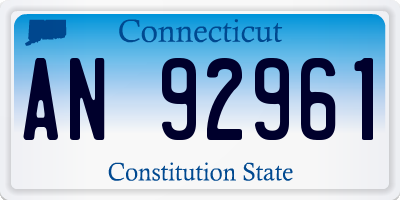 Connecticut

AN 92961

Constitution State